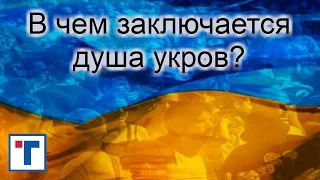 В чем заключается душа укров?

Т